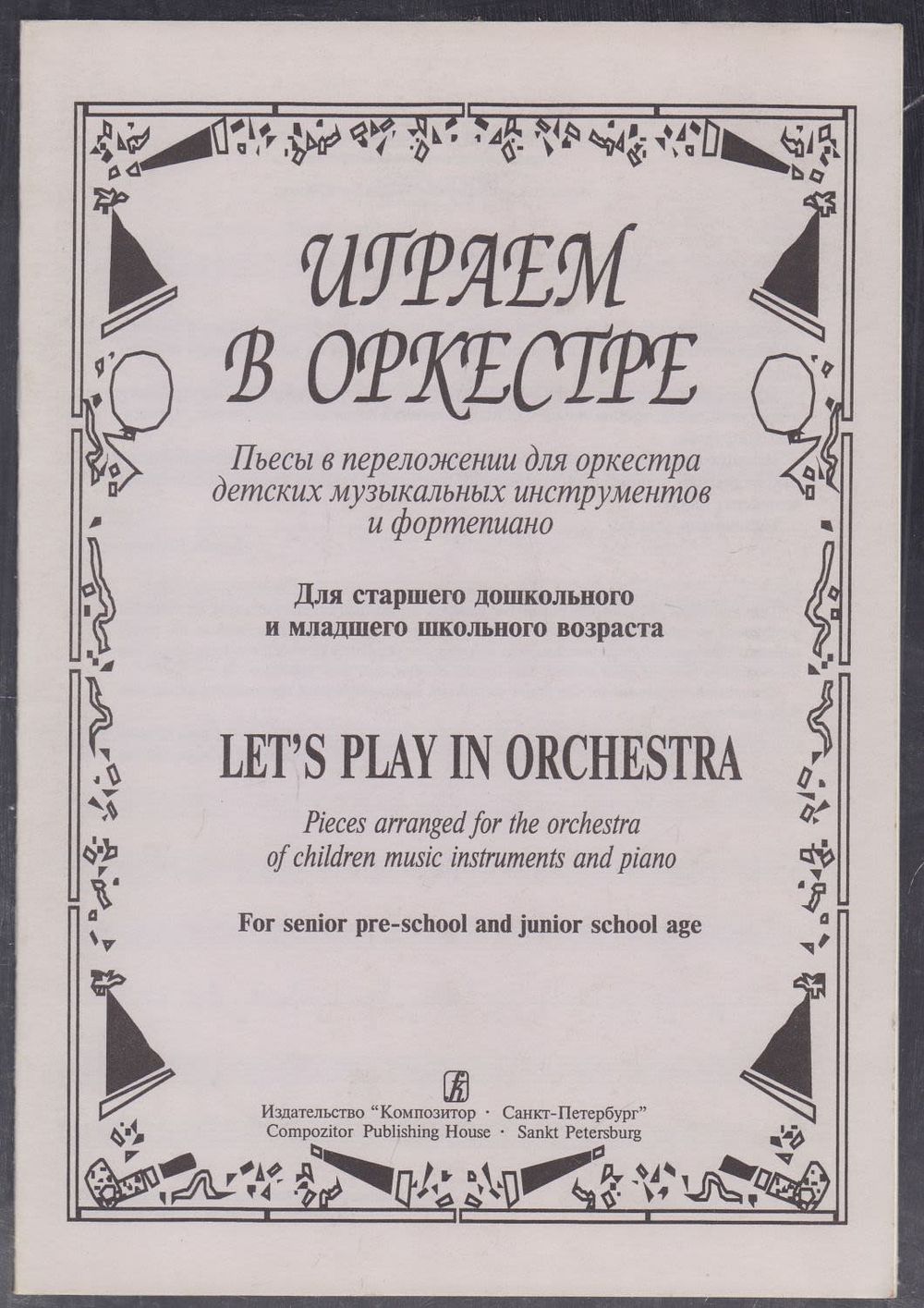 ИГРАЕМ
В ОРКЕСТРЕ

Пьесы в переложении для оркестра детских музыкальных инструментов и фортепиано

Для старшего дошкольного
и младшего школьного возраста

LET'S PLAY IN ORCHESTRA

Pieces arranged for the orchestra of children music instruments and piano

For senior pre-school and junior school age

Издательство "Композитор · Санкт-Петербург"
Compozitor Publishing House · Sankt Petersburg